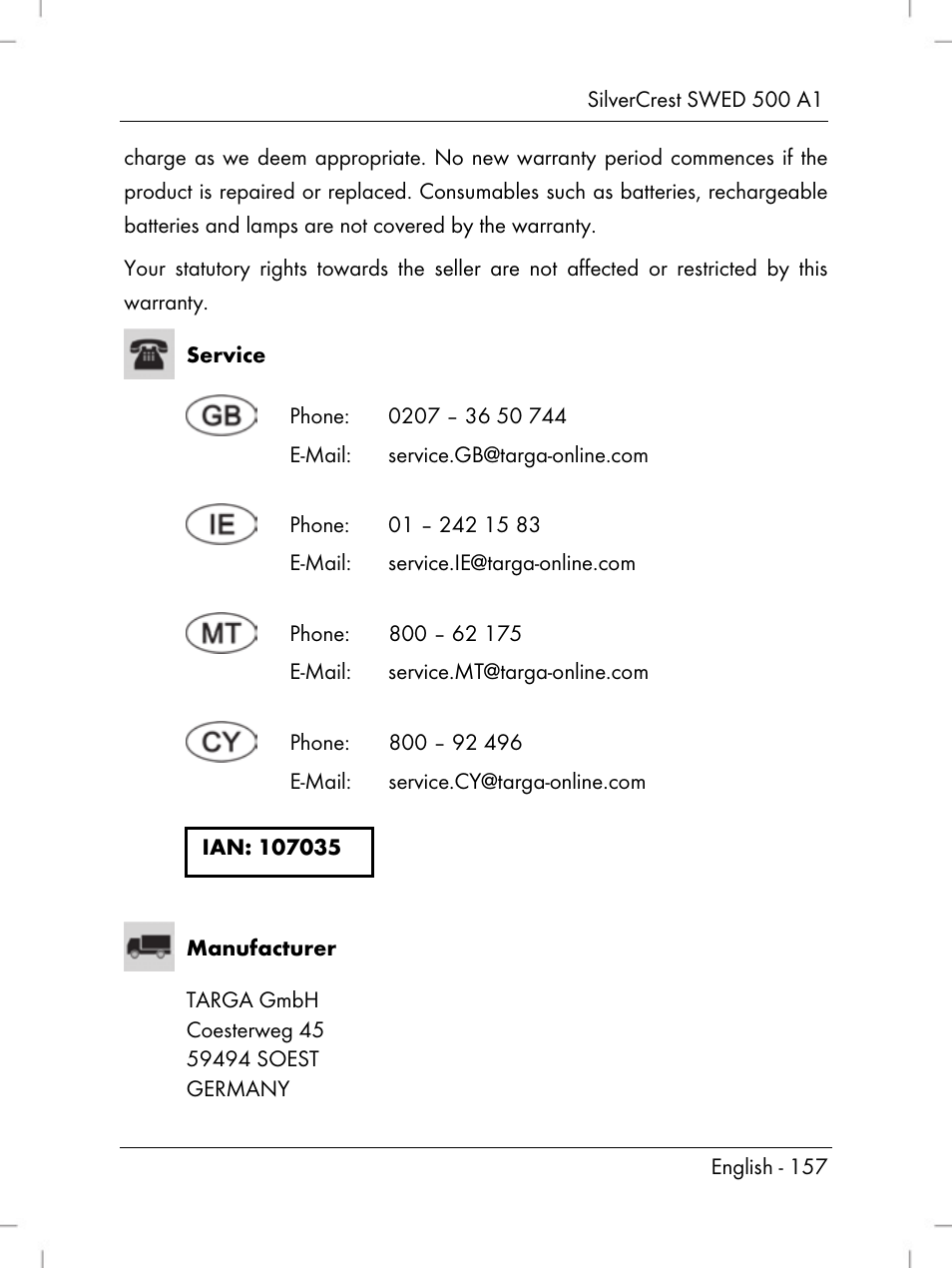 SilverCrest SWED 500 A1

charge as we deem appropriate. No new warranty period commences if the product is repaired or replaced. Consumables such as batteries, rechargeable batteries and lamps are not covered by the warranty.

Your statutory rights towards the seller are not affected or restricted by this warranty.

Service

GB
Phone: 0207 – 36 50 744
E-Mail: service.GB@targa-online.com

IE
Phone: 01 – 242 15 83
E-Mail: service.IE@targa-online.com

MT
Phone: 800 – 62 175
E-Mail: service.MT@targa-online.com

CY
Phone: 800 – 92 496
E-Mail: service.CY@targa-online.com

IAN: 107035

Manufacturer

TARGA GmbH
Coesterweg 45
59494 SOEST
GERMANY

English - 157